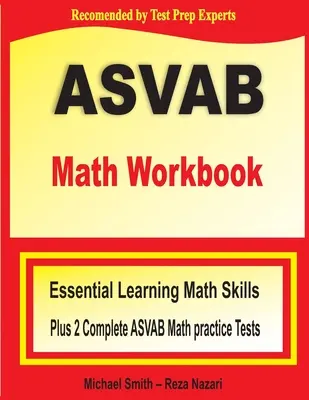 Recomended by Test Prep Experts

ASVAB

Math Workbook

Essential Learning Math Skills

Plus 2 Complete ASVAB Math practice Tests

Michael Smith – Reza Nazari